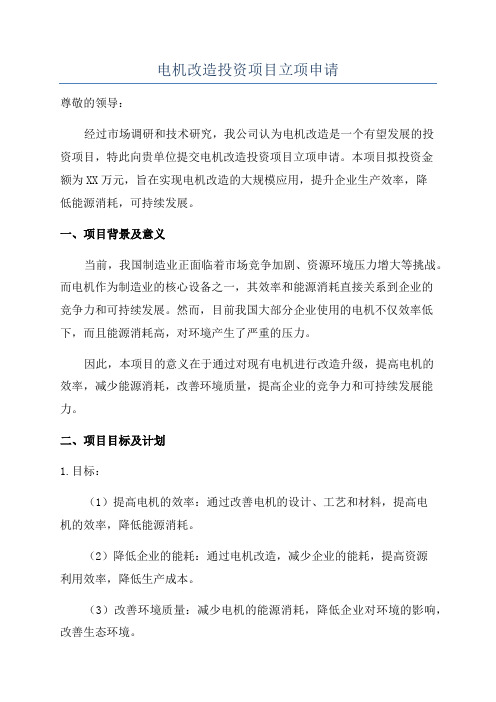 电机改造投资项目立项申请

尊敬的领导：

经过市场调研和技术研究，我公司认为电机改造是一个有望发展的投资项目，特此向贵单位提交电机改造投资项目立项申请。本项目拟投资金额为XX万元，旨在实现电机改造的大规模应用，提升企业生产效率，降低能源消耗，可持续发展。

一、项目背景及意义

当前，我国制造业正面临着市场竞争加剧、资源环境压力增大等挑战。而电机作为制造业的核心设备之一，其效率和能源消耗直接关系到企业的竞争力和可持续发展。然而，目前我国大部分企业使用的电机不仅效率低下，而且能源消耗高，对环境产生了严重的压力。

因此，本项目的意义在于通过对现有电机进行改造升级，提高电机的效率，减少能源消耗，改善环境质量，提高企业的竞争力和可持续发展能力。

二、项目目标及计划

1.目标：

（1）提高电机的效率：通过改善电机的设计、工艺和材料，提高电机的效率，降低能源消耗。

（2）降低企业的能耗：通过电机改造，减少企业的能耗，提高资源利用效率，降低生产成本。

（3）改善环境质量：减少电机的能源消耗，降低企业对环境的影响，改善生态环境。